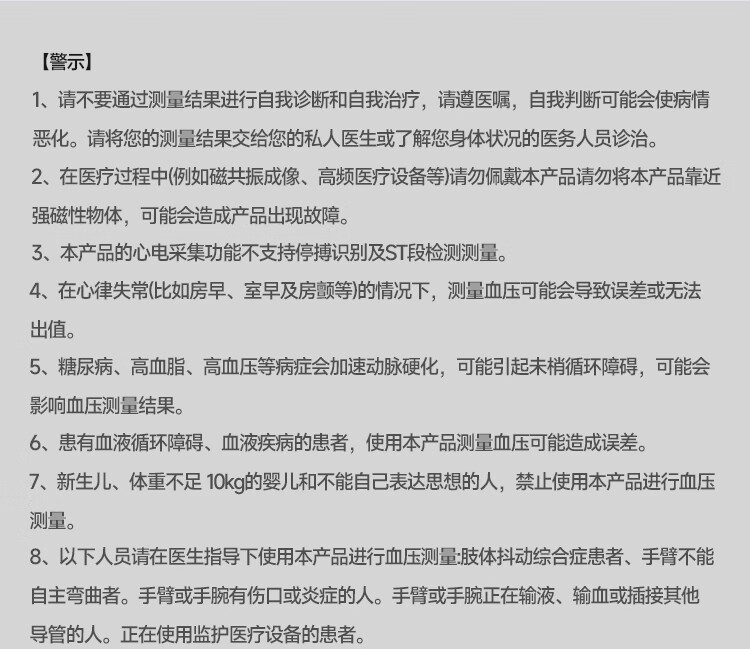 【警示】

1、请不要通过测量结果进行自我诊断和自我治疗，请遵医嘱，自我判断可能会使病情恶化。请将您的测量结果交给您的私人医生或了解您身体状况的医务人员诊治。

2、在医疗过程中(例如磁共振成像、高频医疗设备等)请勿佩戴本产品请勿将本产品靠近强磁性物体，可能会造成产品出现故障。

3、本产品的心电采集功能不支持停搏识别及ST段检测测量。

4、在心律失常(比如房早、室早及房颤等)的情况下，测量血压可能会导致误差或无法出值。

5、糖尿病、高血脂、高血压等病症会加速动脉硬化，可能引起末梢循环障碍，可能会影响血压测量结果。

6、患有血液循环障碍、血液疾病的患者，使用本产品测量血压可能造成误差。

7、新生儿、体重不足 10kg的婴儿和不能自己表达思想的人，禁止使用本产品进行血压测量。

8、以下人员请在医生指导下使用本产品进行血压测量:肢体抖动综合症患者、手臂不能自主弯曲者。手臂或手腕有伤口或炎症的人。手臂或手腕正在输液、输血或插接其他导管的人。正在使用监护医疗设备的患者。